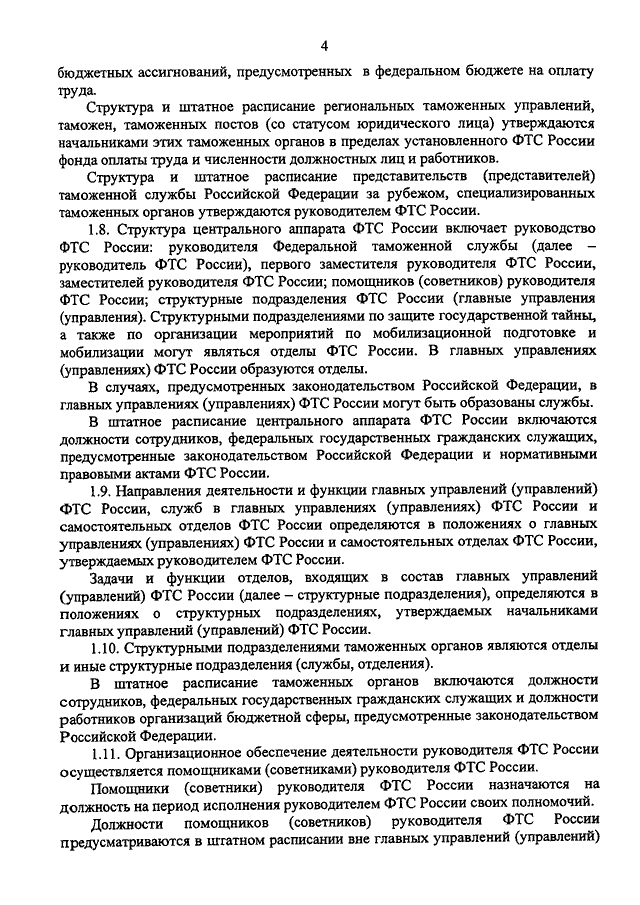 4

бюджетных ассигнований, предусмотренных в федеральном бюджете на оплату труда.

Структура и штатное расписание региональных таможенных управлений, таможен, таможенных постов (со статусом юридического лица) утверждаются начальниками этих таможенных органов в пределах установленного ФТС России фонда оплаты труда и численности должностных лиц и работников.

Структура и штатное расписание представительств (представителей) таможенной службы Российской Федерации за рубежом, специализированных таможенных органов утверждаются руководителем ФТС России.

1.8. Структура центрального аппарата ФТС России включает руководство ФТС России: руководителя Федеральной таможенной службы (далее – руководитель ФТС России), первого заместителя руководителя ФТС России, заместителей руководителя ФТС России; помощников (советников) руководителя ФТС России; структурные подразделения ФТС России (главные управления (управления). Структурными подразделениями по защите государственной тайны, а также по организации мероприятий по мобилизационной подготовке и мобилизации могут являться отделы ФТС России. В главных управлениях (управлениях) ФТС России образуются отделы.

В случаях, предусмотренных законодательством Российской Федерации, в главных управлениях (управлениях) ФТС России могут быть образованы службы.

В штатное расписание центрального аппарата ФТС России включаются должности сотрудников, федеральных государственных гражданских служащих, предусмотренные законодательством Российской Федерации и нормативными правовыми актами ФТС России.

1.9. Направления деятельности и функции главных управлений (управлений) ФТС России, служб в главных управлениях (управлениях) ФТС России и самостоятельных отделов ФТС России определяются в положениях о главных управлениях (управлениях) ФТС России и самостоятельных отделах ФТС России, утверждаемых руководителем ФТС России.

Задачи и функции отделов, входящих в состав главных управлений (управлений) ФТС России (далее – структурные подразделения), определяются в положениях о структурных подразделениях, утверждаемых начальниками главных управлений (управлений) ФТС России.

1.10. Структурными подразделениями таможенных органов являются отделы и иные структурные подразделения (службы, отделения).

В штатное расписание таможенных органов включаются должности сотрудников, федеральных государственных гражданских служащих и должности работников организаций бюджетной сферы, предусмотренные законодательством Российской Федерации.

1.11. Организационное обеспечение деятельности руководителя ФТС России осуществляется помощниками (советниками) руководителя ФТС России.

Помощники (советники) руководителя ФТС России назначаются на должность на период исполнения руководителем ФТС России своих полномочий.

Должности помощников (советников) руководителя ФТС России предусматриваются в штатном расписании вне главных управлений (управлений)